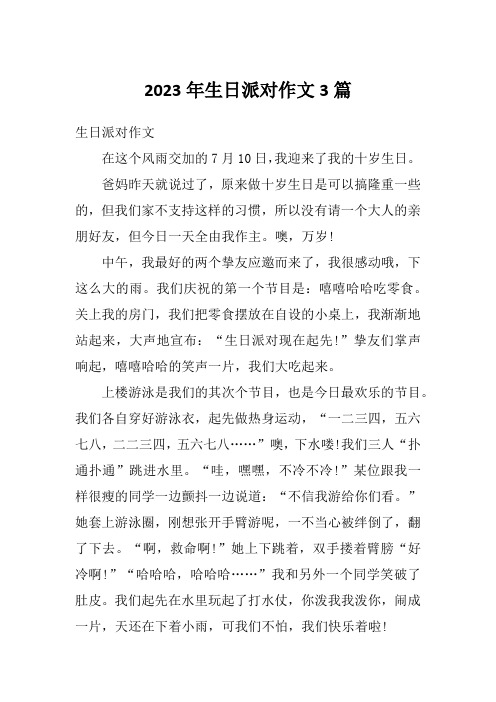 2023 年生日派对作文 3 篇

生日派对作文

在这个风雨交加的 7 月 10 日，我迎来了我的十岁生日。

爸妈昨天就说过了，原来做十岁生日是可以搞隆重一些的，但我们家不支持这样的习惯，所以没有请一个大人的亲朋好友，但今日一天全由我作主。噢，万岁!

中午，我最好的两个挚友应邀而来了，我很感动哦，下这么大的雨。我们庆祝的第一个节目是：嘻嘻哈哈吃零食。关上我的房门，我们把零食摆放在自设的小桌上，我渐渐地站起来，大声地宣布：“生日派对现在起先!”挚友们掌声响起，嘻嘻哈哈的笑声一片，我们大吃起来。

上楼游泳是我们的其次个节目，也是今日最欢乐的节目。我们各自穿好游泳衣，起先做热身运动，“一二三四，五六七八，二二三四，五六七八……”噢，下水喽!我们三人“扑通扑通”跳进水里。“哇，嘿嘿，不冷不冷!”某位跟我一样很瘦的同学一边颤抖一边说道：“不信我游给你们看。”她套上游泳圈，刚想张开手臂游呢，一不当心被绊倒了，翻了下去。“啊，救命啊!”她上下跳着，双手搂着臂膀“好冷啊!”“哈哈哈，哈哈哈……”我和另外一个同学笑破了肚皮。我们起先在水里玩起了打水仗，你泼我我泼你，闹成一片，天还在下着小雨，可我们不怕，我们快乐着啦!